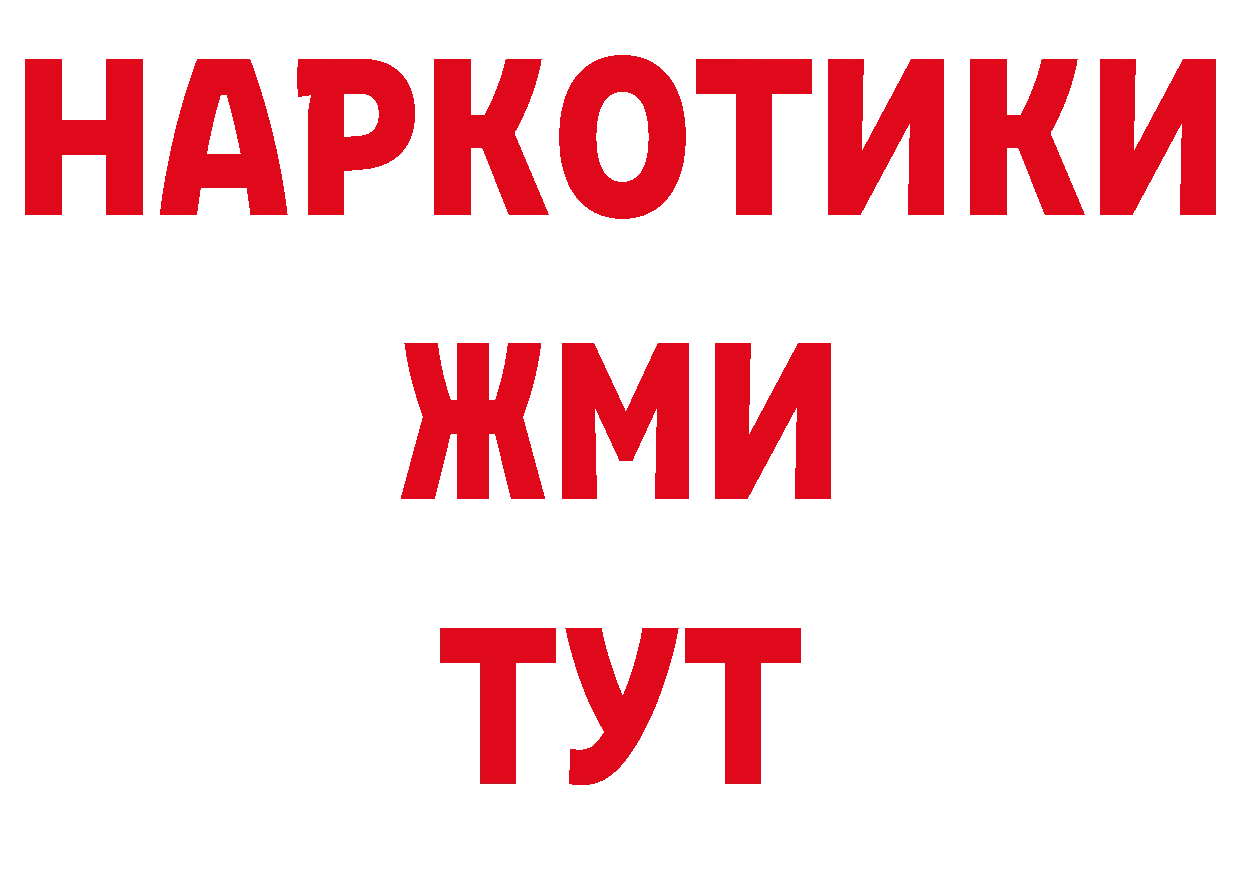 НАРКОТИКИ
ЖМИ
ТУТ